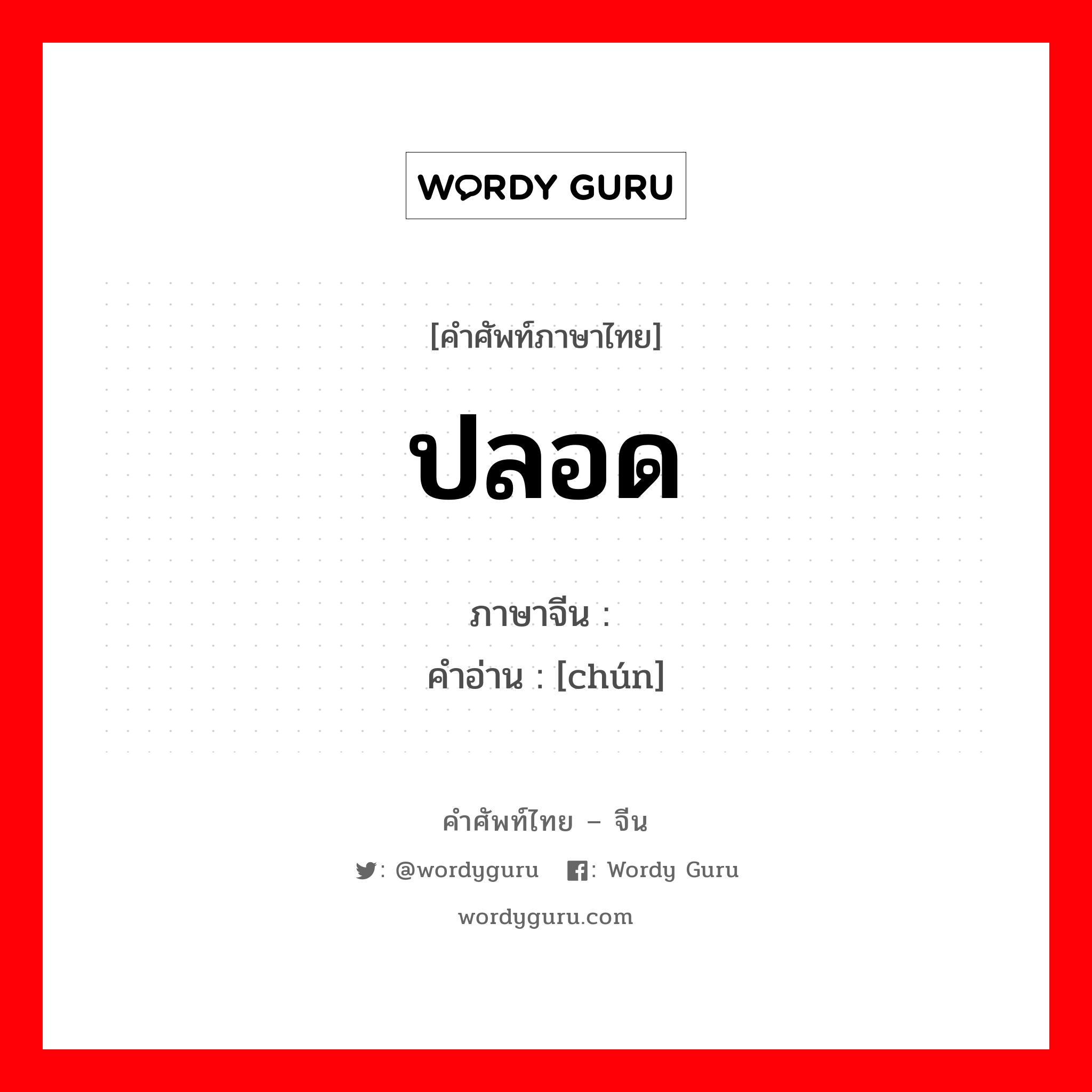 WORDY GURU

[คำศัพท์ภาษาไทย]

ปลอด

ภาษาจีน :
คำอ่าน : [chún]

คำศัพท์ไทย – จีน

: @wordyguru : Wordy Guru

wordyguru.com